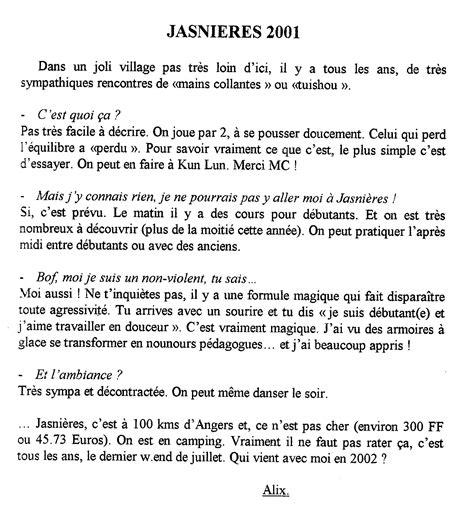 JASNIERES 2001

Dans un joli village pas très loin d'ici, il y a tous les ans, de très sympathiques rencontres de «mains collantes » ou «tuishou ».

- C'est quoi ça ?
Pas très facile à décrire. On joue par 2, à se pousser doucement. Celui qui perd l'équilibre a «perdu ». Pour savoir vraiment ce que c'est, le plus simple c'est d'essayer. On peut en faire à Kun Lun. Merci MC !

- Mais j'y connais rien, je ne pourrais pas y aller moi à Jasnières !
Si, c'est prévu. Le matin il y a des cours pour débutants. Et on est très nombreux à découvrir (plus de la moitié cette année). On peut pratiquer l'après midi entre débutants ou avec des anciens.

- Bof, moi je suis un non-violent, tu sais...
Moi aussi ! Ne t'inquiètes pas, il y a une formule magique qui fait disparaître toute agressivité. Tu arrives avec un sourire et tu dis « je suis débutant(e) et j'aime travailler en douceur ». C'est vraiment magique. J'ai vu des armoires à glace se transformer en nounours pédagogues... et j'ai beaucoup appris !

- Et l'ambiance ?
Très sympa et décontractée. On peut même danser le soir.

... Jasnières, c'est à 100 kms d'Angers et, ce n'est pas cher (environ 300 FF ou 45.73 Euros). On est en camping. Vraiment il ne faut pas rater ça, c'est tous les ans, le dernier w.end de juillet. Qui vient avec moi en 2002 ?

Alix.